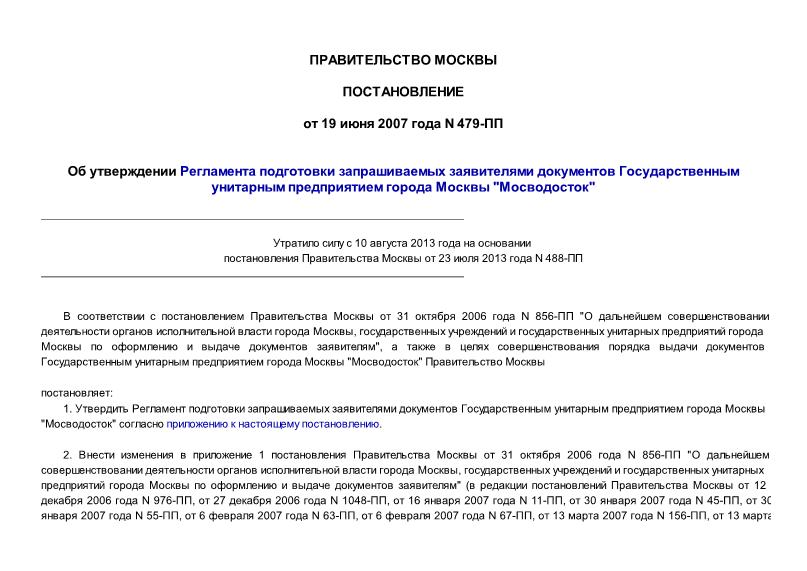 ПРАВИТЕЛЬСТВО МОСКВЫ

ПОСТАНОВЛЕНИЕ

от 19 июня 2007 года N 479-ПП

Об утверждении Регламента подготовки запрашиваемых заявителями документов Государственным унитарным предприятием города Москвы "Мосводосток"

Утратило силу с 10 августа 2013 года на основании постановления Правительства Москвы от 23 июля 2013 года N 488-ПП

В соответствии с постановлением Правительства Москвы от 31 октября 2006 года N 856-ПП "О дальнейшем совершенствовании деятельности органов исполнительной власти города Москвы, государственных учреждений и государственных унитарных предприятий города Москвы по оформлению и выдаче документов заявителям", а также в целях совершенствования порядка выдачи документов Государственным унитарным предприятием города Москвы "Мосводосток" Правительство Москвы

постановляет:

1. Утвердить Регламент подготовки запрашиваемых заявителями документов Государственным унитарным предприятием города Москвы "Мосводосток" согласно приложению к настоящему постановлению.

2. Внести изменения в приложение 1 постановления Правительства Москвы от 31 октября 2006 года N 856-ПП "О дальнейшем совершенствовании деятельности органов исполнительной власти города Москвы, государственных учреждений и государственных унитарных предприятий города Москвы по оформлению и выдаче документов заявителям" (в редакции постановлений Правительства Москвы от 12 декабря 2006 года N 976-ПП, от 27 декабря 2006 года N 1048-ПП, от 16 января 2007 года N 11-ПП, от 30 января 2007 года N 45-ПП, от 30 января 2007 года N 55-ПП, от 6 февраля 2007 года N 63-ПП, от 6 февраля 2007 года N 67-ПП, от 13 марта 2007 года N 156-ПП, от 13 марта